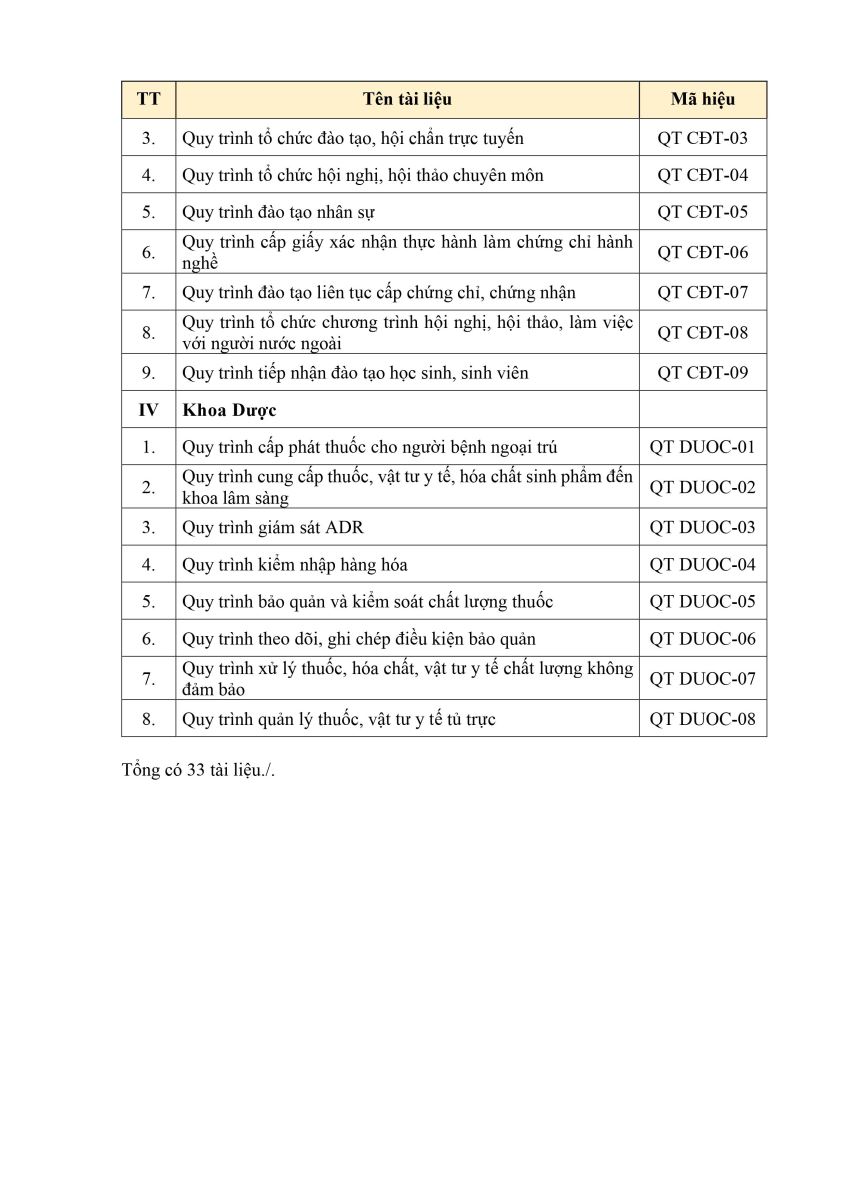 | TT | Tên tài liệu | Mã hiệu |
|---|---|---|
| 3. | Quy trình tổ chức đào tạo, hội chẩn trực tuyến | QT CĐT-03 |
| 4. | Quy trình tổ chức hội nghị, hội thảo chuyên môn | QT CĐT-04 |
| 5. | Quy trình đào tạo nhân sự | QT CĐT-05 |
| 6. | Quy trình cấp giấy xác nhận thực hành làm chứng chỉ hành nghề | QT CĐT-06 |
| 7. | Quy trình đào tạo liên tục cấp chứng chỉ, chứng nhận | QT CĐT-07 |
| 8. | Quy trình tổ chức chương trình hội nghị, hội thảo, làm việc với người nước ngoài | QT CĐT-08 |
| 9. | Quy trình tiếp nhận đào tạo học sinh, sinh viên | QT CĐT-09 |
| IV | Khoa Dược | |
| 1. | Quy trình cấp phát thuốc cho người bệnh ngoại trú | QT DUOC-01 |
| 2. | Quy trình cung cấp thuốc, vật tư y tế, hóa chất sinh phẩm đến khoa lâm sàng | QT DUOC-02 |
| 3. | Quy trình giám sát ADR | QT DUOC-03 |
| 4. | Quy trình kiểm nhập hàng hóa | QT DUOC-04 |
| 5. | Quy trình bảo quản và kiểm soát chất lượng thuốc | QT DUOC-05 |
| 6. | Quy trình theo dõi, ghi chép điều kiện bảo quản | QT DUOC-06 |
| 7. | Quy trình xử lý thuốc, hóa chất, vật tư y tế chất lượng không đảm bảo | QT DUOC-07 |
| 8. | Quy trình quản lý thuốc, vật tư y tế tủ trực | QT DUOC-08 |

Tổng có 33 tài liệu./.